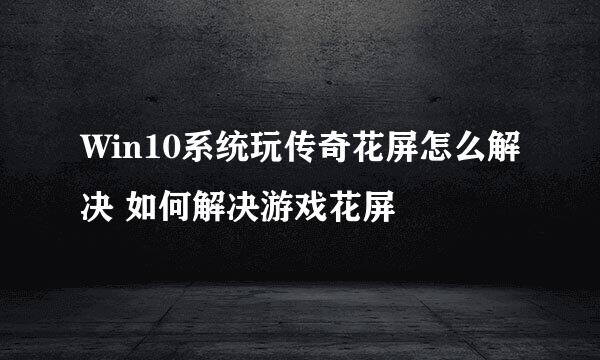 Win10系统玩传奇花屏怎么解决 如何解决游戏花屏